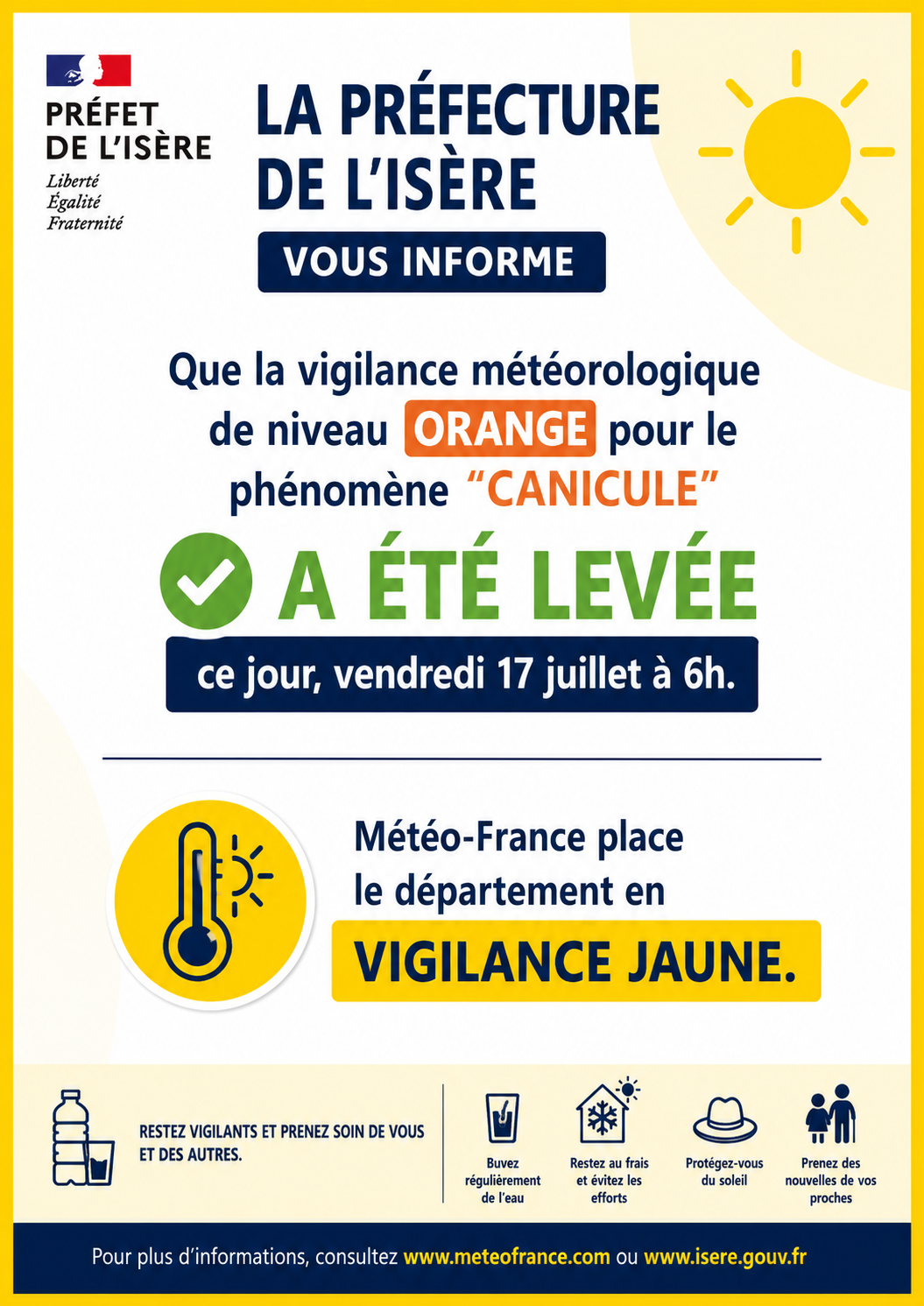 PRÉFET
DE L'ISÈRE
Liberté
Égalité
Fraternité

LA PRÉFECTURE
DE L'ISÈRE
VOUS INFORME

Que la vigilance météorologique de niveau ORANGE pour le phénomène "CANICULE"

A ÉTÉ LEVÉE

ce jour, vendredi 17 juillet à 6h.

Météo-France place le département en
VIGILANCE JAUNE.

RESTEZ VIGILANTS ET PRENEZ SOIN DE VOUS ET DES AUTRES.

Buvez régulièrement de l'eau

Restez au frais et évitez les efforts

Protégez-vous du soleil

Prenez des nouvelles de vos proches

Pour plus d'informations, consultez www.meteofrance.com ou www.isere.gouv.fr